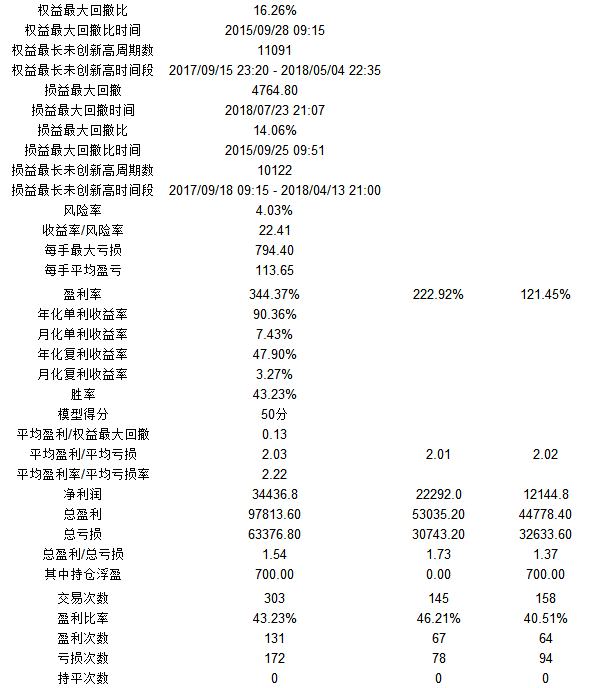 | | | | |
|---|---|---|---|
| 权益最大回撤比 | 16.26% | | |
| 权益最大回撤比时间 | 2015/09/28 09:15 | | |
| 权益最长未创新高周期数 | 11091 | | |
| 权益最长未创新高时间段 | 2017/09/15 23:20 - 2018/05/04 22:35 | | |
| 损益最大回撤 | 4764.80 | | |
| 损益最大回撤时间 | 2018/07/23 21:07 | | |
| 损益最大回撤比 | 14.06% | | |
| 损益最大回撤比时间 | 2015/09/25 09:51 | | |
| 损益最长未创新高周期数 | 10122 | | |
| 损益最长未创新高时间段 | 2017/09/18 09:15 - 2018/04/13 21:00 | | |
| 风险率 | 4.03% | | |
| 收益率/风险率 | 22.41 | | |
| 每手最大亏损 | 794.40 | | |
| 每手平均盈亏 | 113.65 | | |
| 盈利率 | 344.37% | 222.92% | 121.45% |
| 年化单利收益率 | 90.36% | | |
| 月化单利收益率 | 7.43% | | |
| 年化复利收益率 | 47.90% | | |
| 月化复利收益率 | 3.27% | | |
| 胜率 | 43.23% | | |
| 模型得分 | 50分 | | |
| 平均盈利/权益最大回撤 | 0.13 | | |
| 平均盈利/平均亏损 | 2.03 | 2.01 | 2.02 |
| 平均盈利率/平均亏损率 | 2.22 | | |
| 净利润 | 34436.8 | 22292.0 | 12144.8 |
| 总盈利 | 97813.60 | 53035.20 | 44778.40 |
| 总亏损 | 63376.80 | 30743.20 | 32633.60 |
| 总盈利/总亏损 | 1.54 | 1.73 | 1.37 |
| 其中持仓浮盈 | 700.00 | 0.00 | 700.00 |
| 交易次数 | 303 | 145 | 158 |
| 盈利比率 | 43.23% | 46.21% | 40.51% |
| 盈利次数 | 131 | 67 | 64 |
| 亏损次数 | 172 | 78 | 94 |
| 持平次数 | 0 | 0 | 0 |